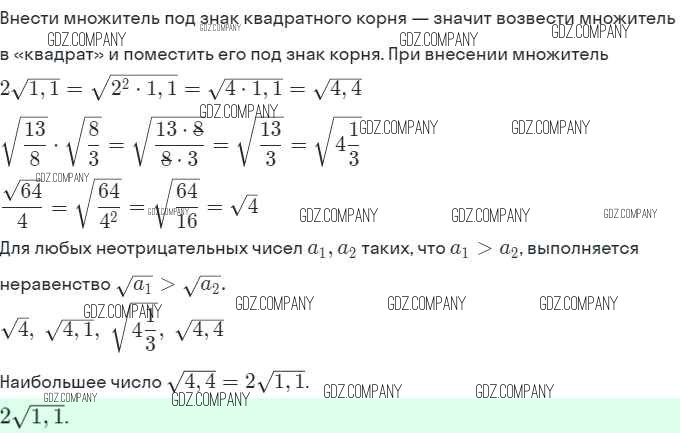 Внести множитель под знак квадратного корня — значит возвести множитель в «квадрат» и поместить его под знак корня. При внесении множитель

$2\sqrt{1,1} = \sqrt{2^2 \cdot 1,1} = \sqrt{4 \cdot 1,1} = \sqrt{4,4}$

$\sqrt{\frac{13}{8}} \cdot \sqrt{\frac{8}{3}} = \sqrt{\frac{13 \cdot 8}{8 \cdot 3}} = \sqrt{\frac{13}{3}} = \sqrt{4\frac{1}{3}}$

$\frac{\sqrt{64}}{4} = \sqrt{\frac{64}{4^2}} = \sqrt{\frac{64}{16}} = \sqrt{4}$

Для любых неотрицательных чисел $a_1, a_2$ таких, что $a_1 > a_2$, выполняется неравенство $\sqrt{a_1} > \sqrt{a_2}$.

$\sqrt{4}, \sqrt{4,1}, \sqrt{4\frac{1}{3}}, \sqrt{4,4}$

Наибольшее число $\sqrt{4,4} = 2\sqrt{1,1}$.

$2\sqrt{1,1}$.

GDZ.COMPANY